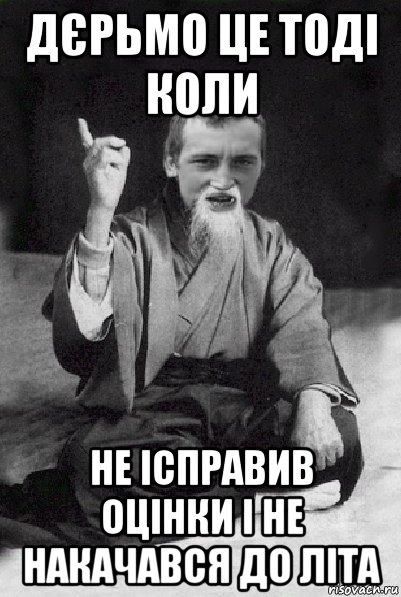 ДЄРЬМО ЦЕ ТОДІ КОЛИ

НЕ ІСПРАВИВ ОЦІНКИ І НЕ НАКАЧАВСЯ ДО ЛІТА

risovach.ru